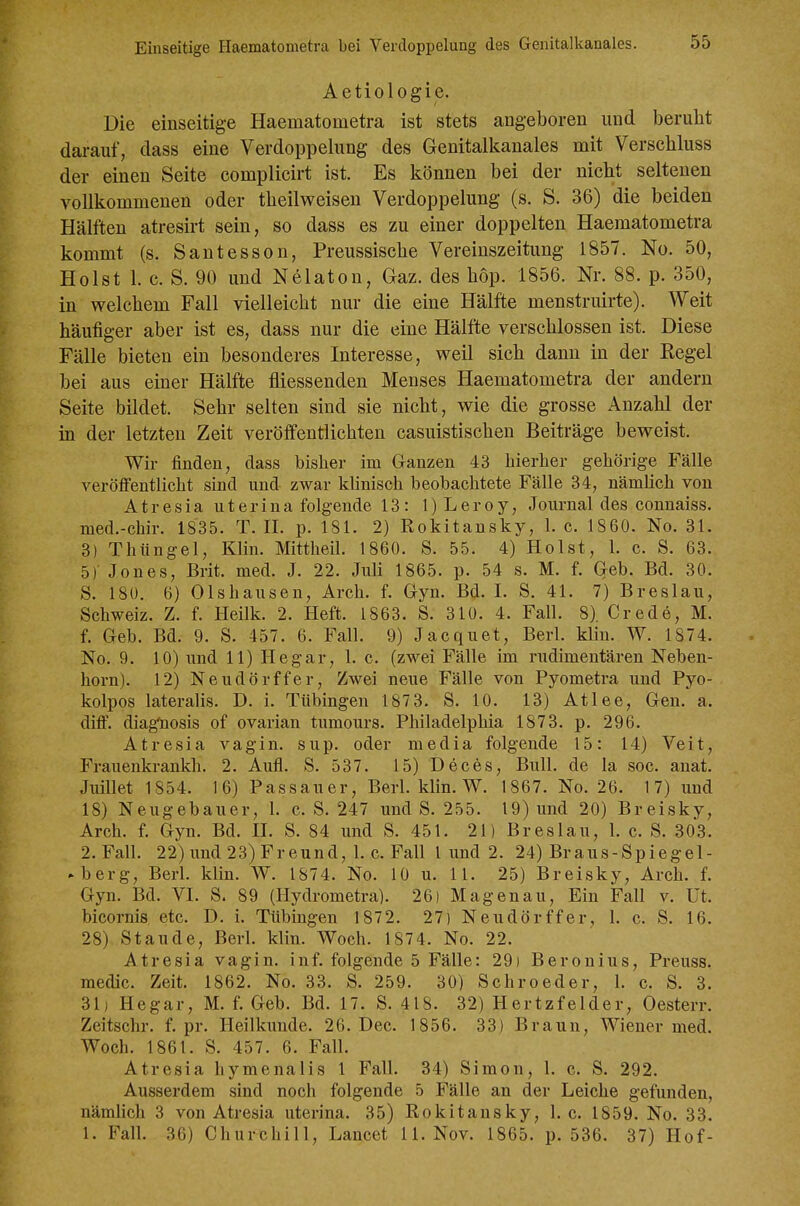 Einseitige Haematometra bei Verdoppelung des Genitalkanales. 55

Aetiologie.

Die einseitige Haematometra ist stets angeboren und beruht darauf, dass eine Verdoppelung des Genitalkanales mit Verschluss der einen Seite complicirt ist. Es können bei der nicht seltenen vollkommenen oder theilweisen Verdoppelung (s. S. 36) die beiden Hälften atresirt sein, so dass es zu einer doppelten Haematometra kommt (s. Santesson, Preussische Vereinszeitung 1857. No. 50, Holst l. c. S. 90 und Nélaton, Gaz. des hôp. 1856. Nr. 88. p. 350, in welchem Fall vielleicht nur die eine Hälfte menstruirte). Weit häufiger aber ist es, dass nur die eine Hälfte verschlossen ist. Diese Fälle bieten ein besonderes Interesse, weil sich dann in der Regel bei aus einer Hälfte fliessenden Menses Haematometra der andern Seite bildet. Sehr selten sind sie nicht, wie die grosse Anzahl der in der letzten Zeit veröffentlichten casuistischen Beiträge beweist.

Wir finden, dass bisher im Ganzen 43 hierher gehörige Fälle veröffentlicht sind und zwar klinisch beobachtete Fälle 34, nämlich von Atresia uterina folgende 13: 1) Leroy, Journal des connaiss. med.-chir. 1835. T. II. p. 181. 2) Rokitansky, l. c. 1860. No. 31. 3) Thüngel, Klin. Mittheil. 1860. S. 55. 4) Holst, l. c. S. 63. 5) Jones, Brit. med. J. 22. Juli 1865. p. 54 s. M. f. Geb. Bd. 30. S. 180. 6) Olshausen, Arch. f. Gyn. Bd. I. S. 41. 7) Breslau, Schweiz. Z. f. Heilk. 2. Heft. 1863. S. 310. 4. Fall. 8) Credé, M. f. Geb. Bd. 9. S. 457. 6. Fall. 9) Jacquet, Berl. klin. W. 1874. No. 9. 10) und 11) Hegar, l. c. (zwei Fälle im rudimentären Nebenhorn). 12) Neudörffer, Zwei neue Fälle von Pyometra und Pyokolpos lateralis. D. i. Tübingen 1873. S. 10. 13) Atlee, Gen. a. diff. diagnosis of ovarian tumours. Philadelphia 1873. p. 296.

Atresia vagin. sup. oder media folgende 15: 14) Veit, Frauenkrankh. 2. Aufl. S. 537. 15) Decès, Bull. de la soc. anat. Juillet 1854. 16) Passauer, Berl. klin. W. 1867. No. 26. 17) und 18) Neugebauer, l. c. S. 247 und S. 255. 19) und 20) Breisky, Arch. f. Gyn. Bd. II. S. 84 und S. 451. 21) Breslau, l. c. S. 303. 2. Fall. 22) und 23) Freund, l. c. Fall 1 und 2. 24) Braus-Spiegelberg, Berl. klin. W. 1874. No. 10 u. 11. 25) Breisky, Arch. f. Gyn. Bd. VI. S. 89 (Hydrometra). 26) Magenau, Ein Fall v. Ut. bicornis etc. D. i. Tübingen 1872. 27) Neudörffer, l. c. S. 16. 28) Staude, Berl. klin. Woch. 1874. No. 22.

Atresia vagin. inf. folgende 5 Fälle: 29) Beronius, Preuss. medic. Zeit. 1862. No. 33. S. 259. 30) Schroeder, l. c. S. 3. 31) Hegar, M. f. Geb. Bd. 17. S. 418. 32) Hertzfelder, Oesterr. Zeitschr. f. pr. Heilkunde. 26. Dec. 1856. 33) Braun, Wiener med. Woch. 1861. S. 457. 6. Fall.

Atresia hymenalis 1 Fall. 34) Simon, l. c. S. 292.

Ausserdem sind noch folgende 5 Fälle an der Leiche gefunden, nämlich 3 von Atresia uterina. 35) Rokitansky, l. c. 1859. No. 33. 1. Fall. 36) Churchill, Lancet 11. Nov. 1865. p. 536. 37) Hof-